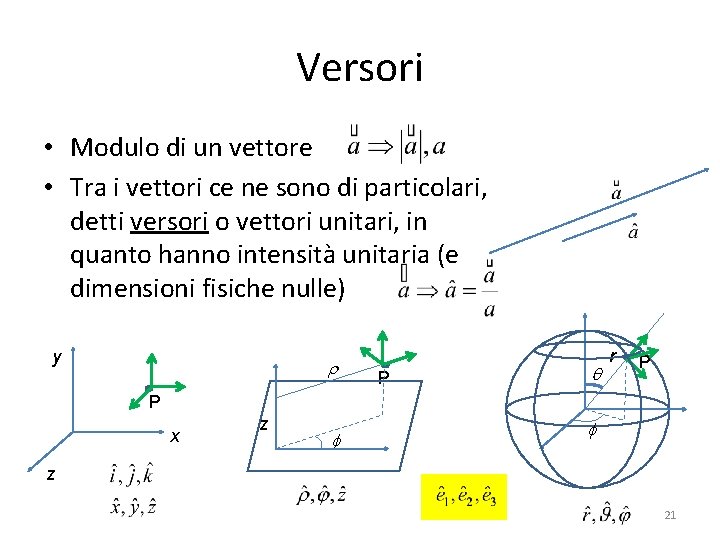 Versori

• Modulo di un vettore $\vec{a} \Rightarrow |\vec{a}|, a$

• Tra i vettori ce ne sono di particolari, detti versori o vettori unitari, in quanto hanno intensità unitaria (e dimensioni fisiche nulle) $\vec{a} \Rightarrow \hat{a} = \frac{\vec{a}}{a}$

$\vec{a}$

$\hat{a}$

y

P

x

z

$\hat{i}, \hat{j}, \hat{k}$

$\hat{x}, \hat{y}, \hat{z}$

$\rho$

P

z

$\phi$

$\hat{\rho}, \hat{\varphi}, \hat{z}$

$\hat{e}_1, \hat{e}_2, \hat{e}_3$

r

P

$\theta$

$\phi$

$\hat{r}, \hat{\vartheta}, \hat{\varphi}$

21